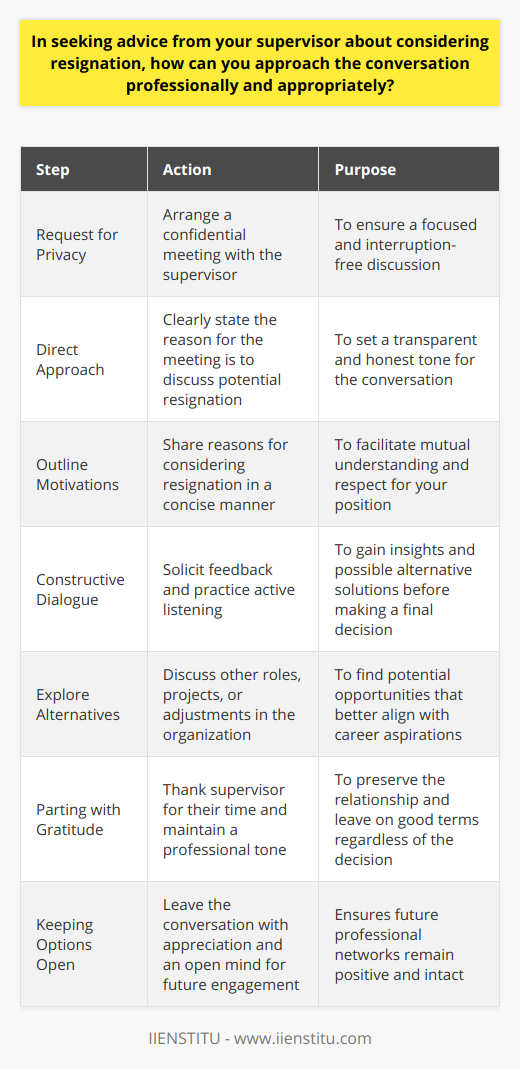 In seeking advice from your supervisor about considering resignation, how can you approach the conversation professionally and appropriately?

| Step | Action | Purpose |
|---|---|---|
| Request for Privacy | Arrange a confidential meeting with the supervisor | To ensure a focused and interruption-free discussion |
| Direct Approach | Clearly state the reason for the meeting is to discuss potential resignation | To set a transparent and honest tone for the conversation |
| Outline Motivations | Share reasons for considering resignation in a concise manner | To facilitate mutual understanding and respect for your position |
| Constructive Dialogue | Solicit feedback and practice active listening | To gain insights and possible alternative solutions before making a final decision |
| Explore Alternatives | Discuss other roles, projects, or adjustments in the organization | To find potential opportunities that better align with career aspirations |
| Parting with Gratitude | Thank supervisor for their time and maintain a professional tone | To preserve the relationship and leave on good terms regardless of the decision |
| Keeping Options Open | Leave the conversation with appreciation and an open mind for future engagement | Ensures future professional networks remain positive and intact |

IIENSTITU - www.iienstitu.com